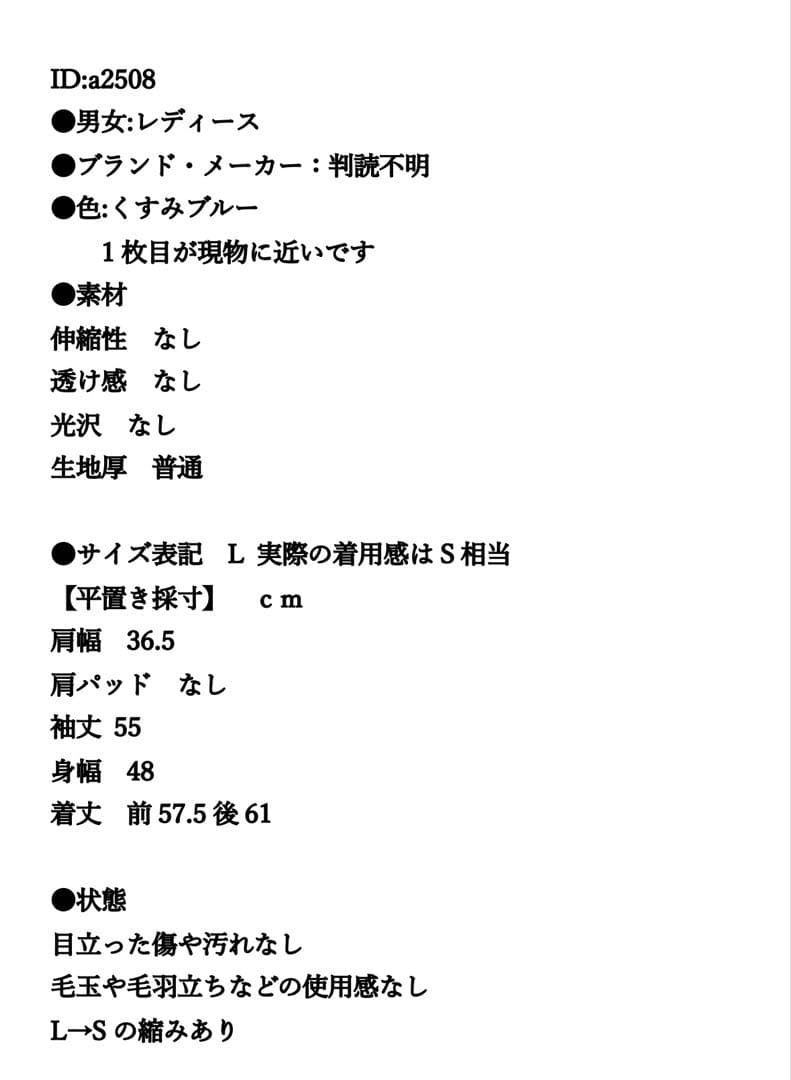 ID:a2508
●男女:レディース
●ブランド・メーカー：判読不明
●色:くすみブルー
1枚目が現物に近いです
●素材
伸縮性 なし
透け感 なし
光沢 なし
生地厚 普通

●サイズ表記 L 実際の着用感はS相当
【平置き採寸】 ｃｍ
肩幅 36.5
肩パッド なし
袖丈 55
身幅 48
着丈 前57.5後61

●状態
目立った傷や汚れなし
毛玉や毛羽立ちなどの使用感なし
L→Sの縮みあり